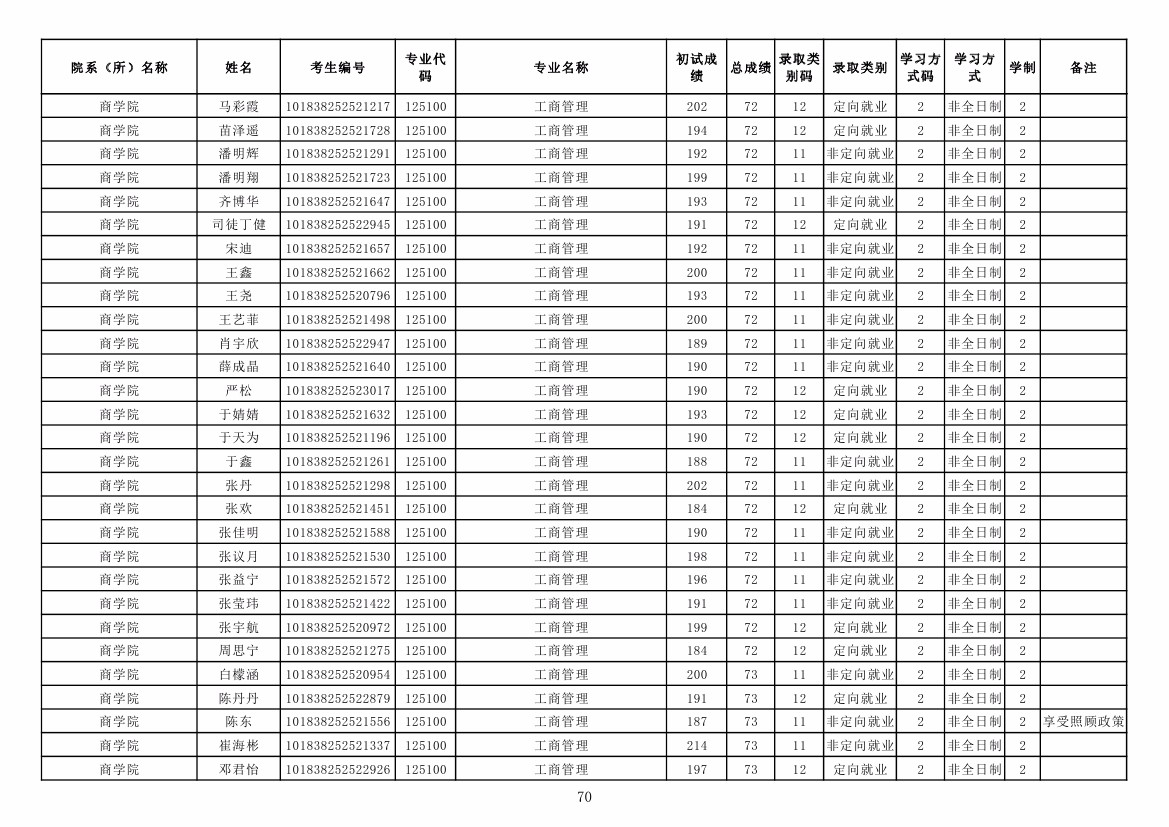 | 院系（所）名称 | 姓名 | 考生编号 | 专业代码 | 专业名称 | 初试成绩 | 总成绩 | 录取类别码 | 录取类别 | 学习方式码 | 学习方式 | 学制 | 备注 |
|---|---|---|---|---|---|---|---|---|---|---|---|---|
| 商学院 | 马彩霞 | 101838252521217 | 125100 | 工商管理 | 202 | 72 | 12 | 定向就业 | 2 | 非全日制 | 2 | |
| 商学院 | 苗泽遥 | 101838252521728 | 125100 | 工商管理 | 194 | 72 | 12 | 定向就业 | 2 | 非全日制 | 2 | |
| 商学院 | 潘明辉 | 101838252521291 | 125100 | 工商管理 | 192 | 72 | 11 | 非定向就业 | 2 | 非全日制 | 2 | |
| 商学院 | 潘明翔 | 101838252521723 | 125100 | 工商管理 | 199 | 72 | 11 | 非定向就业 | 2 | 非全日制 | 2 | |
| 商学院 | 齐博华 | 101838252521647 | 125100 | 工商管理 | 193 | 72 | 11 | 非定向就业 | 2 | 非全日制 | 2 | |
| 商学院 | 司徒丁健 | 101838252522945 | 125100 | 工商管理 | 191 | 72 | 12 | 定向就业 | 2 | 非全日制 | 2 | |
| 商学院 | 宋迪 | 101838252521657 | 125100 | 工商管理 | 192 | 72 | 11 | 非定向就业 | 2 | 非全日制 | 2 | |
| 商学院 | 王鑫 | 101838252521662 | 125100 | 工商管理 | 200 | 72 | 11 | 非定向就业 | 2 | 非全日制 | 2 | |
| 商学院 | 王尧 | 101838252520796 | 125100 | 工商管理 | 193 | 72 | 11 | 非定向就业 | 2 | 非全日制 | 2 | |
| 商学院 | 王艺菲 | 101838252521498 | 125100 | 工商管理 | 200 | 72 | 11 | 非定向就业 | 2 | 非全日制 | 2 | |
| 商学院 | 肖宇欣 | 101838252522947 | 125100 | 工商管理 | 189 | 72 | 11 | 非定向就业 | 2 | 非全日制 | 2 | |
| 商学院 | 薛成晶 | 101838252521640 | 125100 | 工商管理 | 190 | 72 | 11 | 非定向就业 | 2 | 非全日制 | 2 | |
| 商学院 | 严松 | 101838252523017 | 125100 | 工商管理 | 190 | 72 | 12 | 定向就业 | 2 | 非全日制 | 2 | |
| 商学院 | 于婧婧 | 101838252521632 | 125100 | 工商管理 | 193 | 72 | 12 | 定向就业 | 2 | 非全日制 | 2 | |
| 商学院 | 于天为 | 101838252521196 | 125100 | 工商管理 | 190 | 72 | 12 | 定向就业 | 2 | 非全日制 | 2 | |
| 商学院 | 于鑫 | 101838252521261 | 125100 | 工商管理 | 188 | 72 | 11 | 非定向就业 | 2 | 非全日制 | 2 | |
| 商学院 | 张丹 | 101838252521298 | 125100 | 工商管理 | 202 | 72 | 11 | 非定向就业 | 2 | 非全日制 | 2 | |
| 商学院 | 张欢 | 101838252521451 | 125100 | 工商管理 | 184 | 72 | 12 | 定向就业 | 2 | 非全日制 | 2 | |
| 商学院 | 张佳明 | 101838252521588 | 125100 | 工商管理 | 190 | 72 | 11 | 非定向就业 | 2 | 非全日制 | 2 | |
| 商学院 | 张议月 | 101838252521530 | 125100 | 工商管理 | 198 | 72 | 11 | 非定向就业 | 2 | 非全日制 | 2 | |
| 商学院 | 张益宁 | 101838252521572 | 125100 | 工商管理 | 196 | 72 | 11 | 非定向就业 | 2 | 非全日制 | 2 | |
| 商学院 | 张莹玮 | 101838252521422 | 125100 | 工商管理 | 191 | 72 | 11 | 非定向就业 | 2 | 非全日制 | 2 | |
| 商学院 | 张宇航 | 101838252520972 | 125100 | 工商管理 | 199 | 72 | 12 | 定向就业 | 2 | 非全日制 | 2 | |
| 商学院 | 周思宁 | 101838252521275 | 125100 | 工商管理 | 184 | 72 | 12 | 定向就业 | 2 | 非全日制 | 2 | |
| 商学院 | 白檬涵 | 101838252520954 | 125100 | 工商管理 | 200 | 73 | 11 | 非定向就业 | 2 | 非全日制 | 2 | |
| 商学院 | 陈丹丹 | 101838252522879 | 125100 | 工商管理 | 191 | 73 | 12 | 定向就业 | 2 | 非全日制 | 2 | |
| 商学院 | 陈东 | 101838252521556 | 125100 | 工商管理 | 187 | 73 | 11 | 非定向就业 | 2 | 非全日制 | 2 | 享受照顾政策 |
| 商学院 | 崔海彬 | 101838252521337 | 125100 | 工商管理 | 214 | 73 | 11 | 非定向就业 | 2 | 非全日制 | 2 | |
| 商学院 | 邓君怡 | 101838252522926 | 125100 | 工商管理 | 197 | 73 | 12 | 定向就业 | 2 | 非全日制 | 2 | |

70